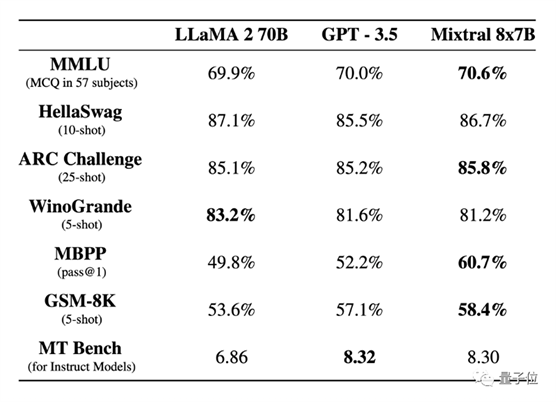 | | LLaMA 2 70B | GPT - 3.5 | Mixtral 8x7B |
|---|---|---|---|
| MMLU (MCQ in 57 subjects) | 69.9% | 70.0% | 70.6% |
| HellaSwag (10-shot) | 87.1% | 85.5% | 86.7% |
| ARC Challenge (25-shot) | 85.1% | 85.2% | 85.8% |
| WinoGrande (5-shot) | 83.2% | 81.6% | 81.2% |
| MBPP (pass@1) | 49.8% | 52.2% | 60.7% |
| GSM-8K (5-shot) | 53.6% | 57.1% | 58.4% |
| MT Bench (for Instruct Models) | 6.86 | 8.32 | 8.30 |

量子位